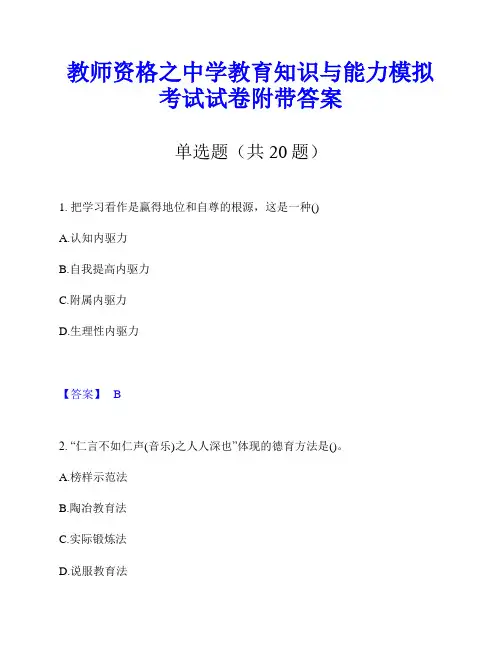 教师资格之中学教育知识与能力模拟考试试卷附带答案

单选题（共 20 题）

1. 把学习看作是赢得地位和自尊的根源，这是一种()

A.认知内驱力

B.自我提高内驱力

C.附属内驱力

D.生理性内驱力

【答案】 B

2. “仁言不如仁声(音乐)之人人深也”体现的德育方法是()。

A.榜样示范法

B.陶冶教育法

C.实际锻炼法

D.说服教育法